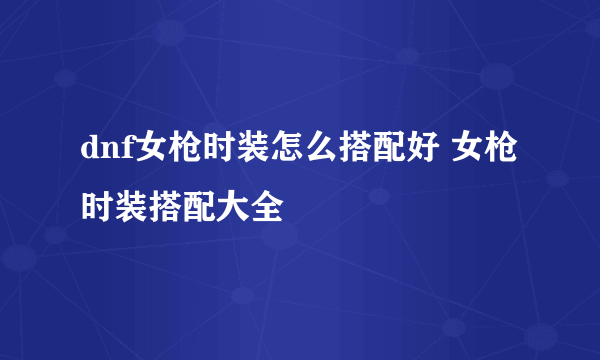 dnf女枪时装怎么搭配好 女枪时装搭配大全